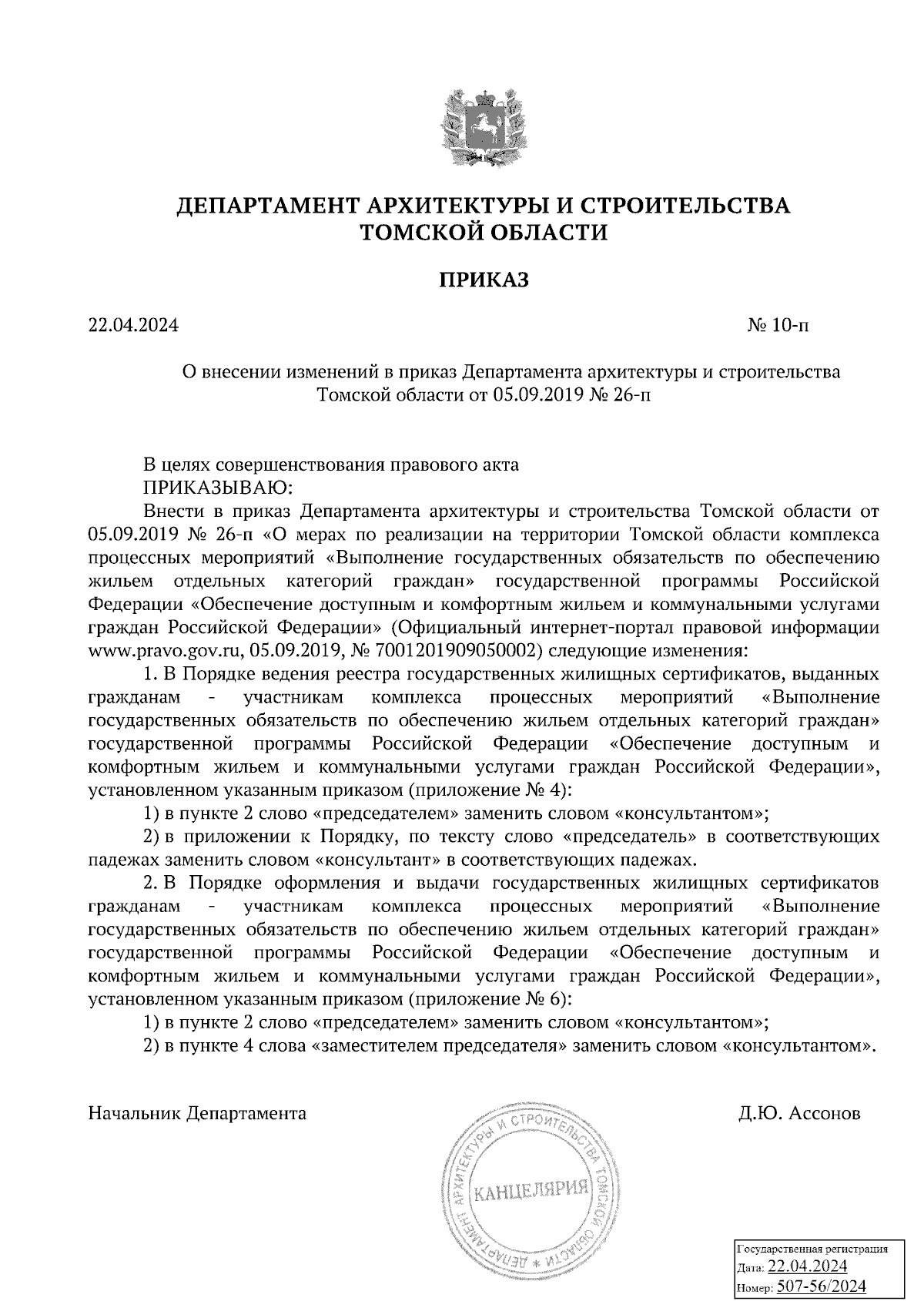 ДЕПАРТАМЕНТ АРХИТЕКТУРЫ И СТРОИТЕЛЬСТВА ТОМСКОЙ ОБЛАСТИ

ПРИКАЗ

22.04.2024

№ 10-п

О внесении изменений в приказ Департамента архитектуры и строительства Томской области от 05.09.2019 № 26-п

В целях совершенствования правового акта
ПРИКАЗЫВАЮ:
Внести в приказ Департамента архитектуры и строительства Томской области от 05.09.2019 № 26-п «О мерах по реализации на территории Томской области комплекса процессных мероприятий «Выполнение государственных обязательств по обеспечению жильем отдельных категорий граждан» государственной программы Российской Федерации «Обеспечение доступным и комфортным жильем и коммунальными услугами граждан Российской Федерации» (Официальный интернет-портал правовой информации www.pravo.gov.ru, 05.09.2019, № 7001201909050002) следующие изменения:
1. В Порядке ведения реестра государственных жилищных сертификатов, выданных гражданам - участникам комплекса процессных мероприятий «Выполнение государственных обязательств по обеспечению жильем отдельных категорий граждан» государственной программы Российской Федерации «Обеспечение доступным и комфортным жильем и коммунальными услугами граждан Российской Федерации», установленном указанным приказом (приложение № 4):
1) в пункте 2 слово «председателем» заменить словом «консультантом»;
2) в приложении к Порядку, по тексту слово «председатель» в соответствующих падежах заменить словом «консультант» в соответствующих падежах.
2. В Порядке оформления и выдачи государственных жилищных сертификатов гражданам - участникам комплекса процессных мероприятий «Выполнение государственных обязательств по обеспечению жильем отдельных категорий граждан» государственной программы Российской Федерации «Обеспечение доступным и комфортным жильем и коммунальными услугами граждан Российской Федерации», установленном указанным приказом (приложение № 6):
1) в пункте 2 слово «председателем» заменить словом «консультантом»;
2) в пункте 4 слова «заместителем председателя» заменить словом «консультантом».

Начальник Департамента

Д.Ю. Ассонов

ДЕПАРТАМЕНТ АРХИТЕКТУРЫ И СТРОИТЕЛЬСТВА ТОМСКОЙ ОБЛАСТИ * КАНЦЕЛЯРИЯ

Государственная регистрация
Дата: 22.04.2024
Номер: 507-56/2024